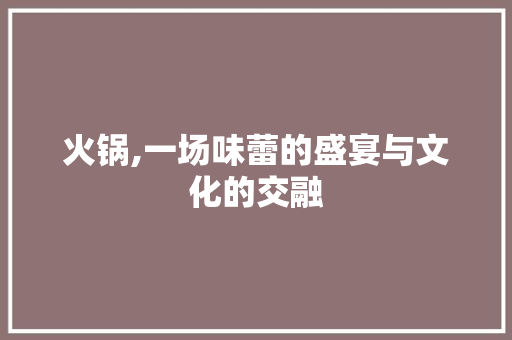 火锅,一场味蕾的盛宴与文化的交融